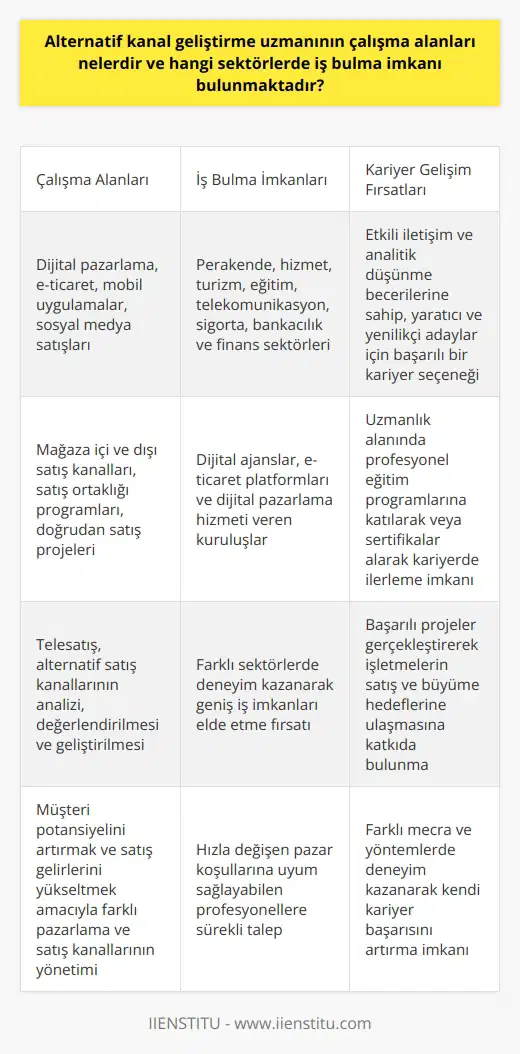 Alternatif kanal geliştirme uzmanının çalışma alanları nelerdir ve hangi sektörlerde iş bulma imkanı bulunmaktadır?

| Çalışma Alanları | İş Bulma İmkanları | Kariyer Gelişim Fırsatları |
|---|---|---|
| Dijital pazarlama, e-ticaret, mobil uygulamalar, sosyal medya satışları | Perakende, hizmet, turizm, eğitim, telekomunikasyon, sigorta, bankacılık ve finans sektörleri | Etkili iletişim ve analitik düşünme becerilerine sahip, yaratıcı ve yenilikçi adaylar için başarılı bir kariyer seçeneği |
| Mağaza içi ve dışı satış kanalları, satış ortaklığı programları, doğrudan satış projeleri | Dijital ajanslar, e-ticaret platformları ve dijital pazarlama hizmeti veren kuruluşlar | Uzmanlık alanında profesyonel eğitim programlarına katılarak veya sertifikalar alarak kariyerde ilerleme imkanı |
| Telesatış, alternatif satış kanallarının analizi, değerlendirilmesi ve geliştirilmesi | Farklı sektörlerde deneyim kazanarak geniş iş imkanları elde etme fırsatı | Başarılı projeler gerçekleştirerek işletmelerin satış ve büyüme hedeflerine ulaşmasına katkıda bulunma |
| Müşteri potansiyelini artırmak ve satış gelirlerini yükseltmek amacıyla farklı pazarlama ve satış kanallarının yönetimi | Hızla değişen pazar koşullarına uyum sağlayabilen profesyonellere sürekli talep | Farklı mecra ve yöntemlerde deneyim kazanarak kendi kariyer başarısını artırma imkanı |

IIENSTITU - www.iienstitu.com